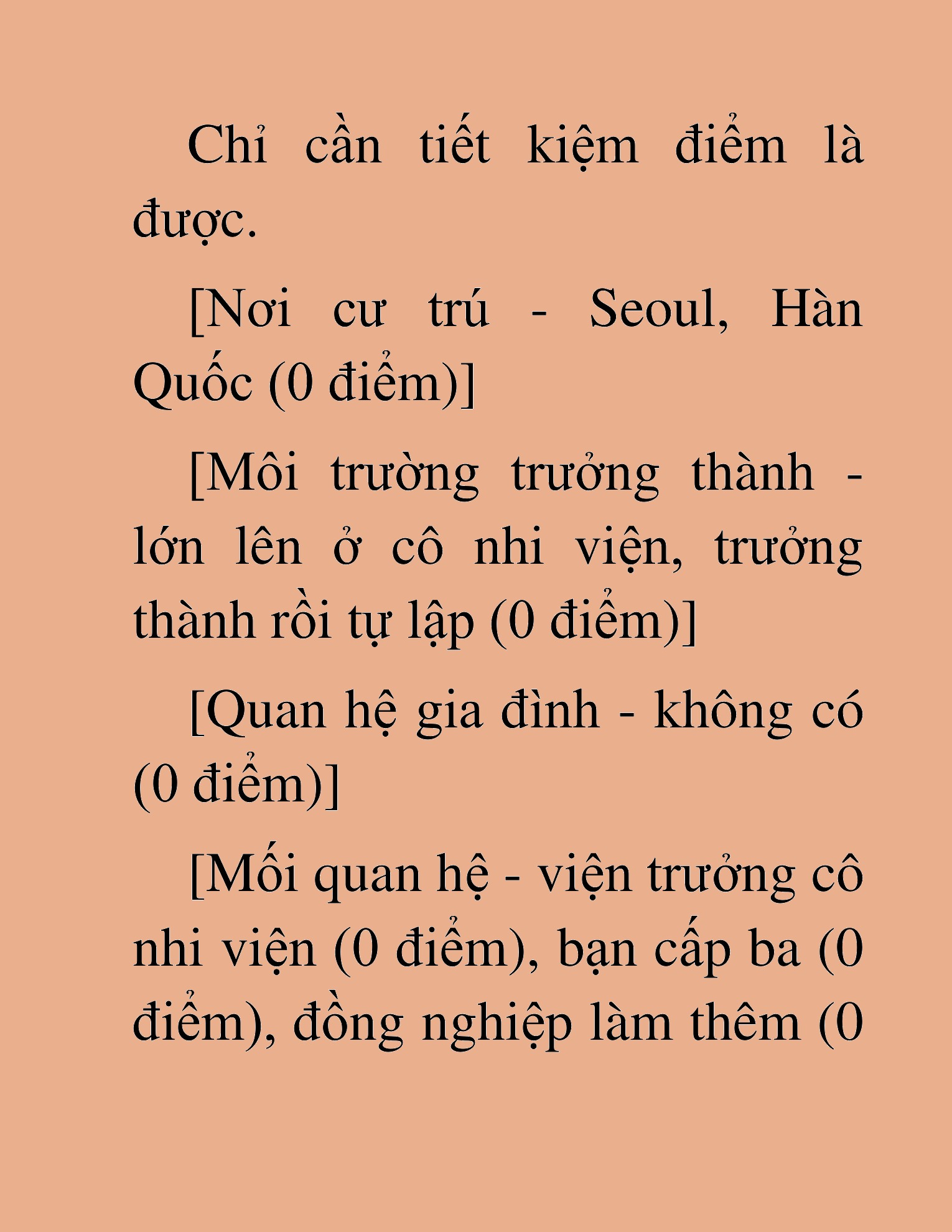 Chỉ cần tiết kiệm điểm là được.

[Nơi cư trú - Seoul, Hàn Quốc (0 điểm)]

[Môi trường trưởng thành - lớn lên ở cô nhi viện, trưởng thành rồi tự lập (0 điểm)]

[Quan hệ gia đình - không có (0 điểm)]

[Mối quan hệ - viện trưởng cô nhi viện (0 điểm), bạn cấp ba (0 điểm), đồng nghiệp làm thêm (0